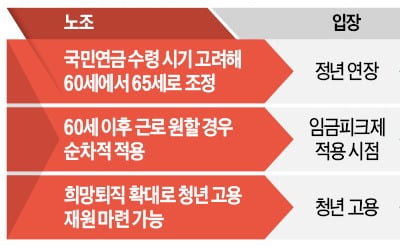 | 노조 | 입장 |
|---|---|
| 국민연금 수령 시기 고려해 60세에서 65세로 조정 | 정년 연장 |
| 60세 이후 근로 원할 경우 순차적 적용 | 임금피크제 적용 시점 |
| 희망퇴직 확대로 청년 고용 재원 마련 가능 | 청년 고용 |